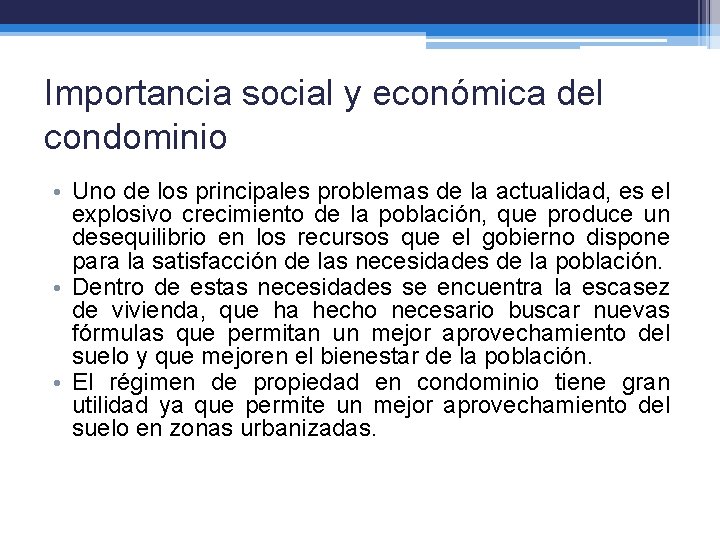 Importancia social y económica del condominio

• Uno de los principales problemas de la actualidad, es el explosivo crecimiento de la población, que produce un desequilibrio en los recursos que el gobierno dispone para la satisfacción de las necesidades de la población.
• Dentro de estas necesidades se encuentra la escasez de vivienda, que ha hecho necesario buscar nuevas fórmulas que permitan un mejor aprovechamiento del suelo y que mejoren el bienestar de la población.
• El régimen de propiedad en condominio tiene gran utilidad ya que permite un mejor aprovechamiento del suelo en zonas urbanizadas.